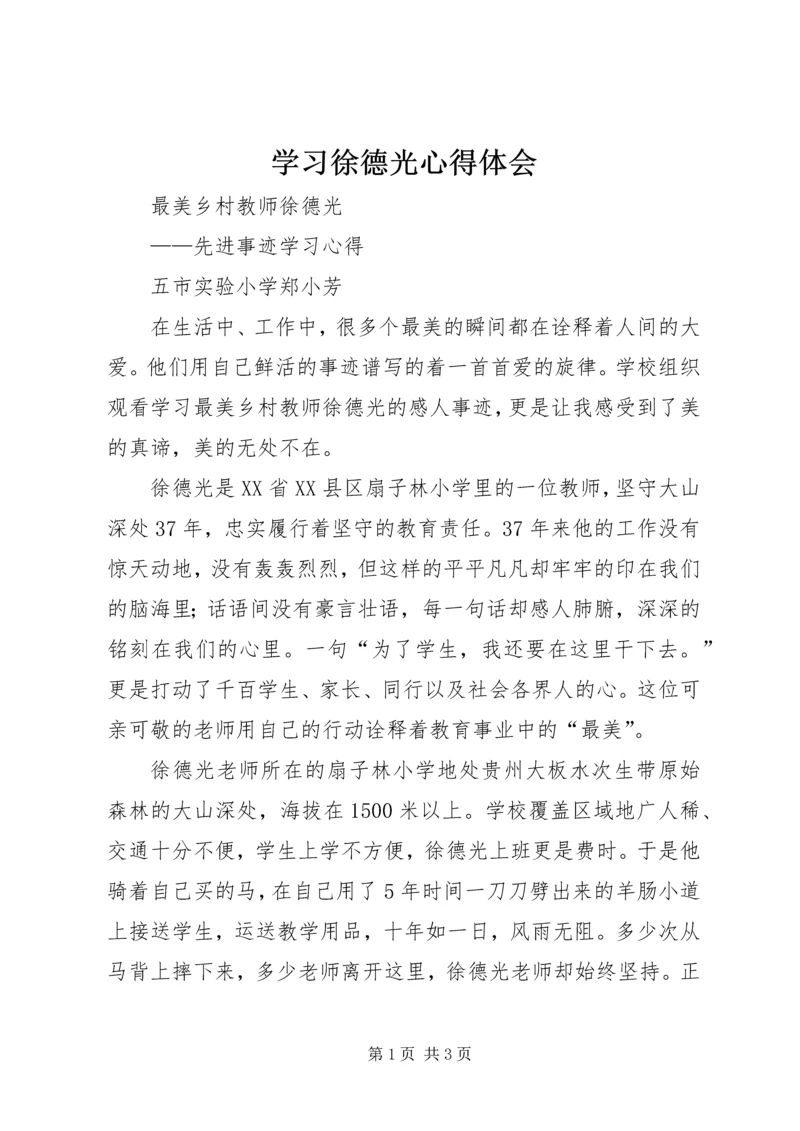 学习徐德光心得体会

最美乡村教师徐德光

——先进事迹学习心得

五市实验小学郑小芳

在生活中、工作中，很多个最美的瞬间都在诠释着人间的大爱。他们用自己鲜活的事迹谱写的着一首首爱的旋律。学校组织观看学习最美乡村教师徐德光的感人事迹，更是让我感受到了美的真谛，美的无处不在。

徐德光是XX省XX县区扇子林小学里的一位教师，坚守大山深处37年，忠实履行着坚守的教育责任。37年来他的工作没有惊天动地，没有轰轰烈烈，但这样的平平凡凡却牢牢的印在我们的脑海里；话语间没有豪言壮语，每一句话却感人肺腑，深深的铭刻在我们的心里。一句“为了学生，我还要在这里干下去。”更是打动了千百学生、家长、同行以及社会各界人的心。这位可亲可敬的老师用自己的行动诠释着教育事业中的“最美”。

徐德光老师所在的扇子林小学地处贵州大板水次生带原始森林的大山深处，海拔在1500米以上。学校覆盖区域地广人稀、交通十分不便，学生上学不方便，徐德光上班更是费时。于是他骑着自己买的马，在自己用了5年时间一刀刀劈出来的羊肠小道上接送学生，运送教学用品，十年如一日，风雨无阻。多少次从马背上摔下来，多少老师离开这里，徐德光老师却始终坚持。正

第1页 共3页